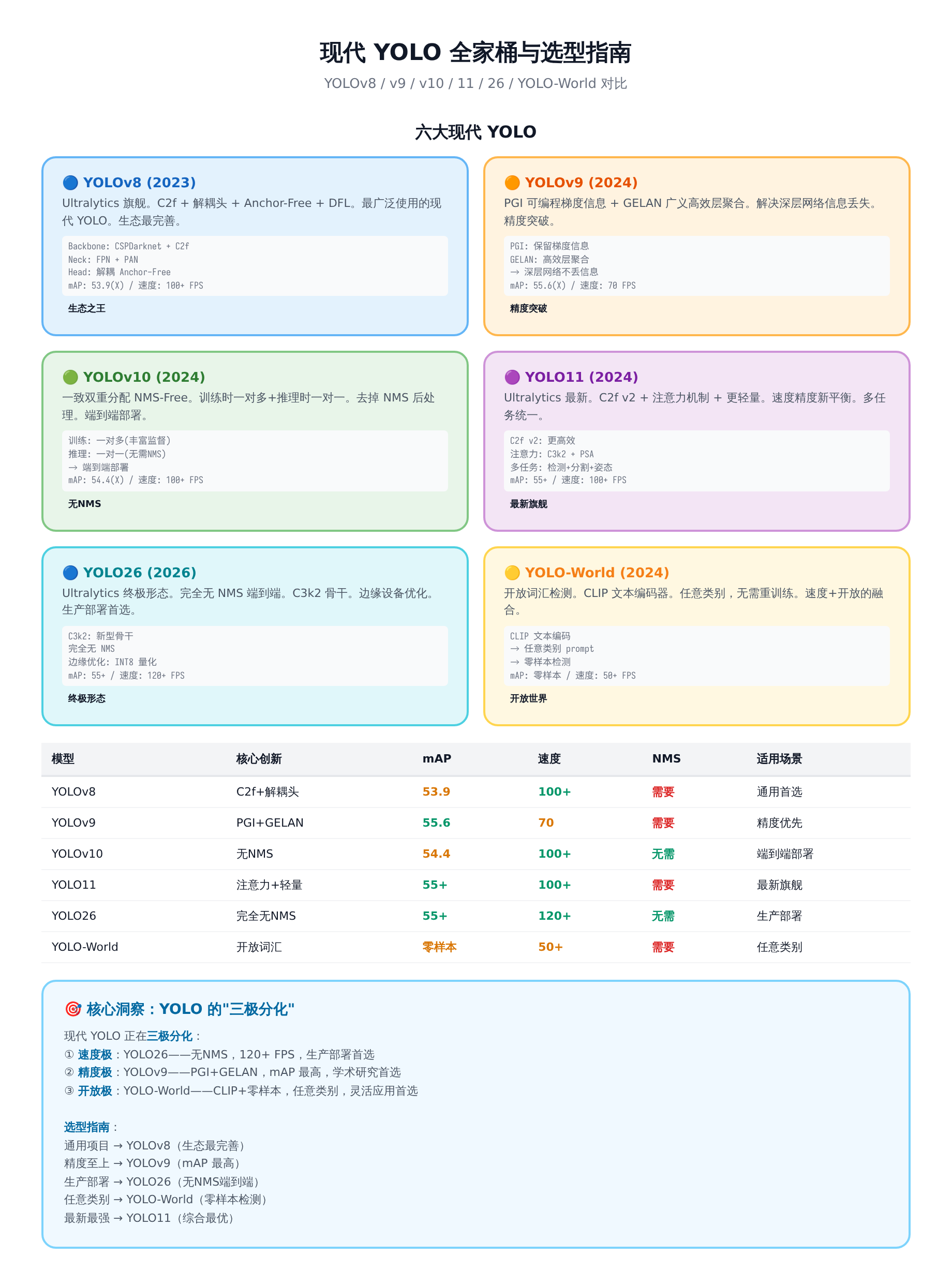 现代 YOLO 全家桶与选型指南

YOLOv8 / v9 / v10 / 11 / 26 / YOLO-World 对比

六大现代 YOLO

🔵 YOLOv8 (2023)

Ultralytics 旗舰。C2f + 解耦头 + Anchor-Free + DFL。最广泛使用的现代 YOLO。生态最完善。

Backbone: CSPDarknet + C2f
Neck: FPN + PAN
Head: 解耦 Anchor-Free
mAP: 53.9(X) / 速度: 100+ FPS

生态之王

🟠 YOLOv9 (2024)

PGI 可编程梯度信息 + GELAN 广义高效层聚合。解决深层网络信息丢失。精度突破。

PGI: 保留梯度信息
GELAN: 高效层聚合
→ 深层网络不丢信息
mAP: 55.6(X) / 速度: 70 FPS

精度突破

🟢 YOLOv10 (2024)

一致双重分配 NMS-Free。训练时一对多+推理时一对一。去掉 NMS 后处理。端到端部署。

训练: 一对多(丰富监督)
推理: 一对一(无需NMS)
→ 端到端部署
mAP: 54.4(X) / 速度: 100+ FPS

无NMS

🟣 YOLO11 (2024)

Ultralytics 最新。C2f v2 + 注意力机制 + 更轻量。速度精度新平衡。多任务统一。

C2f v2: 更高效
注意力: C3k2 + PSA
多任务: 检测+分割+姿态
mAP: 55+ / 速度: 100+ FPS

最新旗舰

🔵 YOLO26 (2026)

Ultralytics 终极形态。完全无 NMS 端到端。C3k2 骨干。边缘设备优化。生产部署首选。

C3k2: 新型骨干
完全无 NMS
边缘优化: INT8 量化
mAP: 55+ / 速度: 120+ FPS

终极形态

🟡 YOLO-World (2024)

开放词汇检测。CLIP 文本编码器。任意类别，无需重训练。速度+开放的融合。

CLIP 文本编码
→ 任意类别 prompt
→ 零样本检测
mAP: 零样本 / 速度: 50+ FPS

开放世界

| 模型 | 核心创新 | mAP | 速度 | NMS | 适用场景 |
|---|---|---|---|---|---|
| YOLOv8 | C2f+解耦头 | 53.9 | 100+ | 需要 | 通用首选 |
| YOLOv9 | PGI+GELAN | 55.6 | 70 | 需要 | 精度优先 |
| YOLOv10 | 无NMS | 54.4 | 100+ | 无需 | 端到端部署 |
| YOLO11 | 注意力+轻量 | 55+ | 100+ | 需要 | 最新旗舰 |
| YOLO26 | 完全无NMS | 55+ | 120+ | 无需 | 生产部署 |
| YOLO-World | 开放词汇 | 零样本 | 50+ | 需要 | 任意类别 |

🎯 核心洞察：YOLO 的"三极分化"

现代 YOLO 正在三极分化：
① 速度极：YOLO26——无NMS，120+ FPS，生产部署首选
② 精度极：YOLOv9——PGI+GELAN，mAP 最高，学术研究首选
③ 开放极：YOLO-World——CLIP+零样本，任意类别，灵活应用首选

选型指南：
通用项目 → YOLOv8（生态最完善）
精度至上 → YOLOv9（mAP 最高）
生产部署 → YOLO26（无NMS端到端）
任意类别 → YOLO-World（零样本检测）
最新最强 → YOLO11（综合最优）